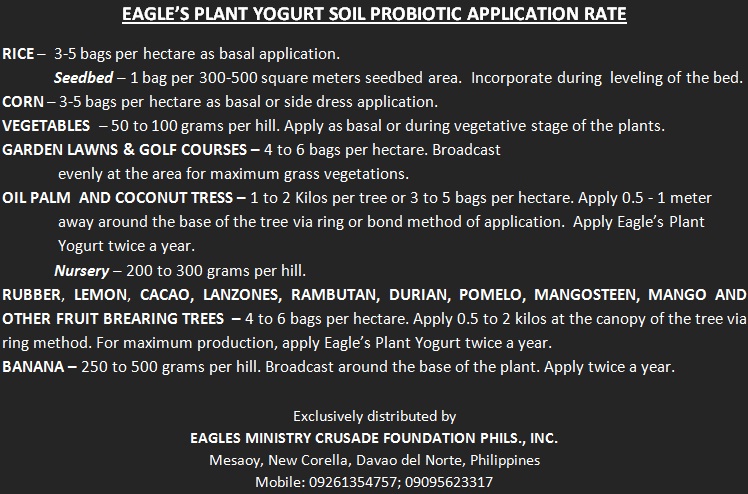 EAGLE'S PLANT YOGURT SOIL PROBIOTIC APPLICATION RATE

RICE – 3-5 bags per hectare as basal application.

Seedbed – 1 bag per 300-500 square meters seedbed area. Incorporate during leveling of the bed.

CORN – 3-5 bags per hectare as basal or side dress application.

VEGETABLES – 50 to 100 grams per hill. Apply as basal or during vegetative stage of the plants.

GARDEN LAWNS & GOLF COURSES – 4 to 6 bags per hectare. Broadcast evenly at the area for maximum grass vegetations.

OIL PALM AND COCONUT TRESS – 1 to 2 Kilos per tree or 3 to 5 bags per hectare. Apply 0.5 - 1 meter away around the base of the tree via ring or bond method of application. Apply Eagle's Plant Yogurt twice a year.

Nursery – 200 to 300 grams per hill.

RUBBER, LEMON, CACAO, LANZONES, RAMBUTAN, DURIAN, POMELO, MANGOSTEEN, MANGO AND OTHER FRUIT BREARING TREES – 4 to 6 bags per hectare. Apply 0.5 to 2 kilos at the canopy of the tree via ring method. For maximum production, apply Eagle's Plant Yogurt twice a year.

BANANA – 250 to 500 grams per hill. Broadcast around the base of the plant. Apply twice a year.

Exclusively distributed by
EAGLES MINISTRY CRUSADE FOUNDATION PHILS., INC.
Mesaoy, New Corella, Davao del Norte, Philippines
Mobile: 09261354757; 09095623317